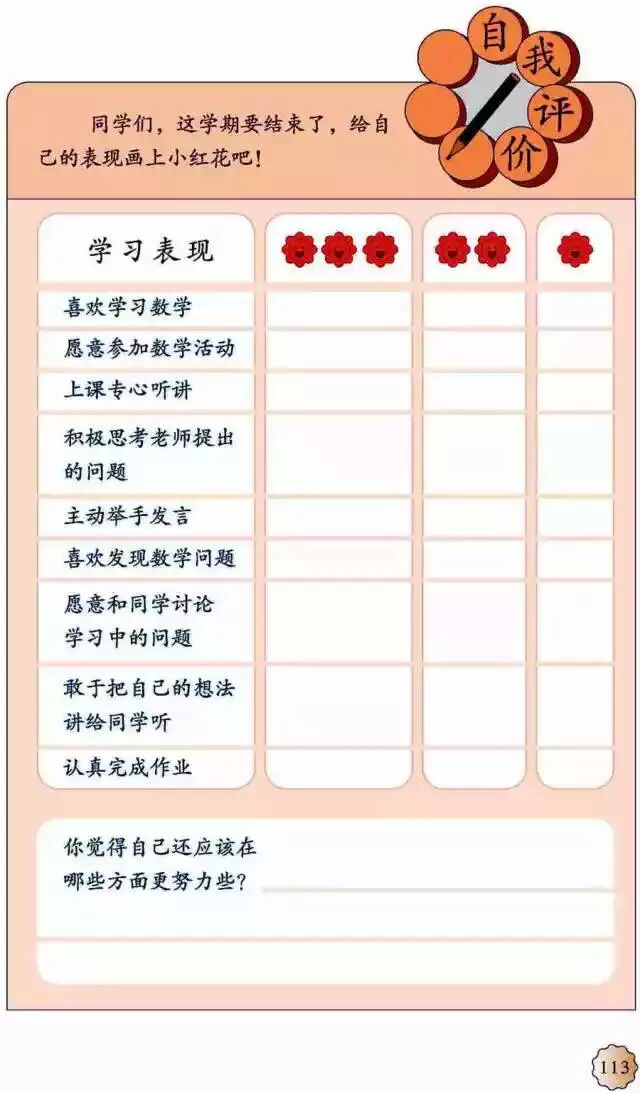 自我评价

同学们，这学期要结束了，给自己的表现画上小红花吧！

| 学习表现 | | | |
|---|---|---|---|
| 喜欢学习数学 | | | |
| 愿意参加数学活动 | | | |
| 上课专心听讲 | | | |
| 积极思考老师提出的问题 | | | |
| 主动举手发言 | | | |
| 喜欢发现数学问题 | | | |
| 愿意和同学讨论学习中的问题 | | | |
| 敢于把自己的想法讲给同学听 | | | |
| 认真完成作业 | | | |

你觉得自己还应该在哪些方面更努力些？____

113